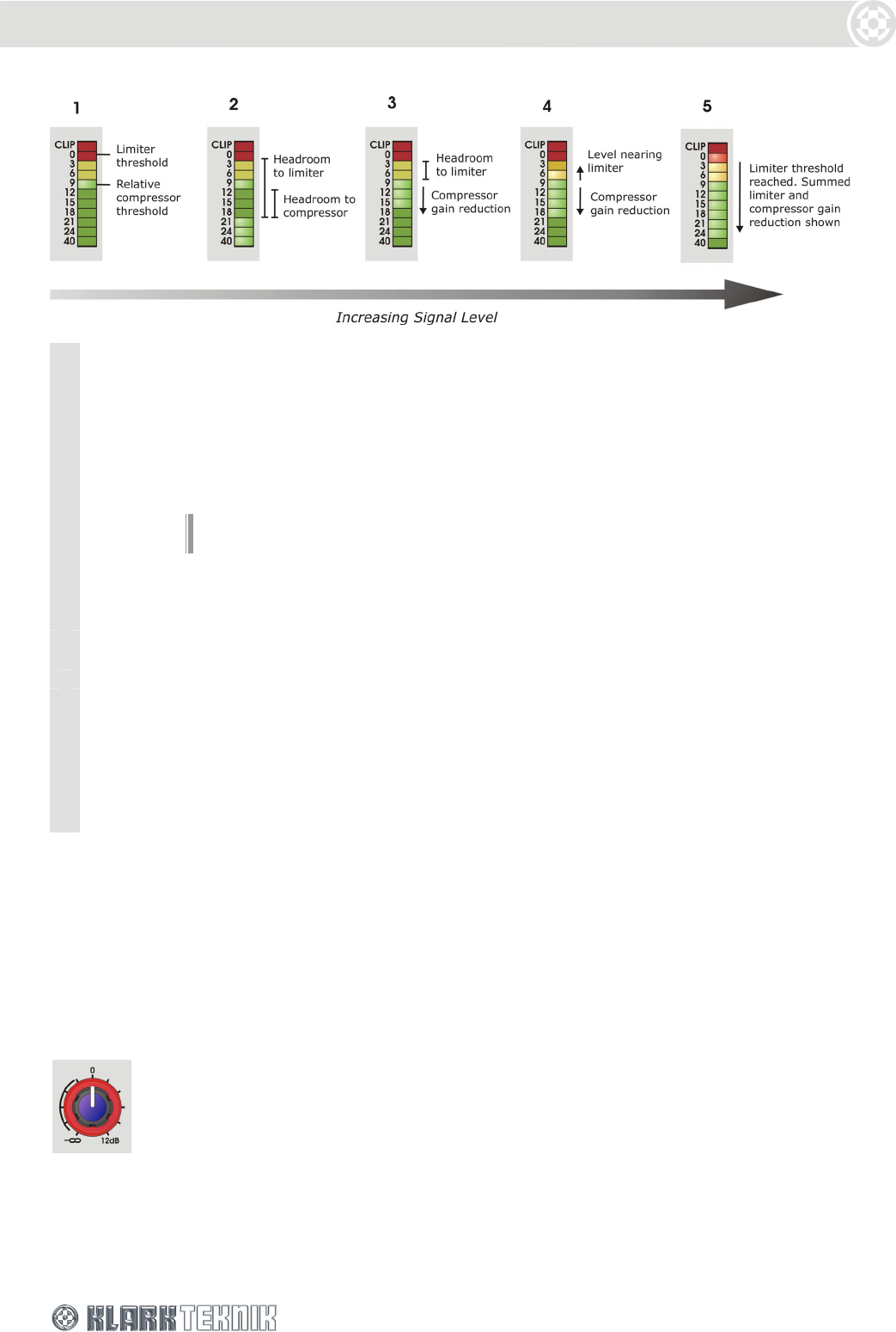 1

CLIP
0
3
6
9
12
15
18
21
24
40

Limiter threshold

Relative compressor threshold

2

CLIP
0
3
6
9
12
15
18
21
24
40

Headroom to limiter

Headroom to compressor

3

CLIP
0
3
6
9
12
15
18
21
24
40

Headroom to limiter

Compressor gain reduction

4

CLIP
0
3
6
9
12
15
18
21
24
40

Level nearing limiter

Compressor gain reduction

5

CLIP
0
3
6
9
12
15
18
21
24
40

Limiter threshold reached. Summed limiter and compressor gain reduction shown

Increasing Signal Level

0
$-\infty$
12dB

KLARK TEKNIK